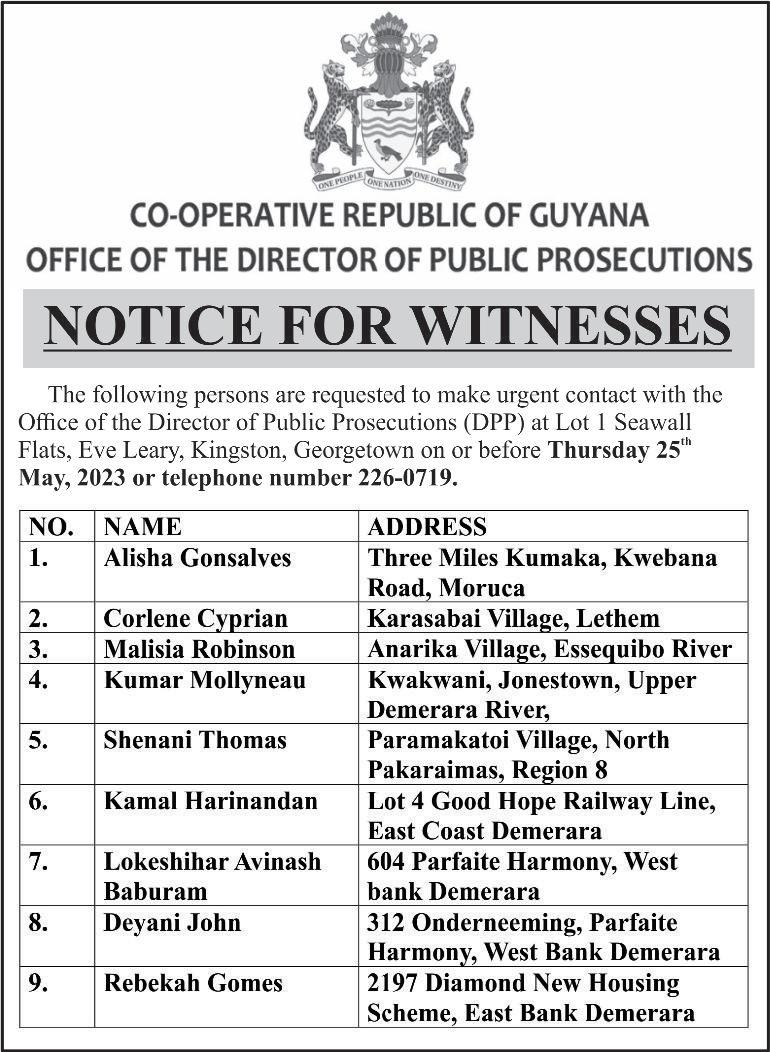 ONE PEOPLE ONE NATION ONE DESTINY

CO-OPERATIVE REPUBLIC OF GUYANA
OFFICE OF THE DIRECTOR OF PUBLIC PROSECUTIONS

NOTICE FOR WITNESSES

The following persons are requested to make urgent contact with the Office of the Director of Public Prosecutions (DPP) at Lot 1 Seawall Flats, Eve Leary, Kingston, Georgetown on or before Thursday 25$^{th}$ May, 2023 or telephone number 226-0719.

| NO. | NAME | ADDRESS |
|---|---|---|
| 1. | Alisha Gonsalves | Three Miles Kumaka, Kwebana Road, Moruca |
| 2. | Corlene Cyprian | Karasabai Village, Lethem |
| 3. | Malisia Robinson | Anarika Village, Essequibo River |
| 4. | Kumar Mollyneau | Kwakwani, Jonestown, Upper Demerara River, |
| 5. | Shenani Thomas | Paramakatoi Village, North Pakaraimas, Region 8 |
| 6. | Kamal Harinandan | Lot 4 Good Hope Railway Line, East Coast Demerara |
| 7. | Lokeshihar Avinash Baburam | 604 Parfaite Harmony, West bank Demerara |
| 8. | Deyani John | 312 Onderneeming, Parfaite Harmony, West Bank Demerara |
| 9. | Rebekah Gomes | 2197 Diamond New Housing Scheme, East Bank Demerara |